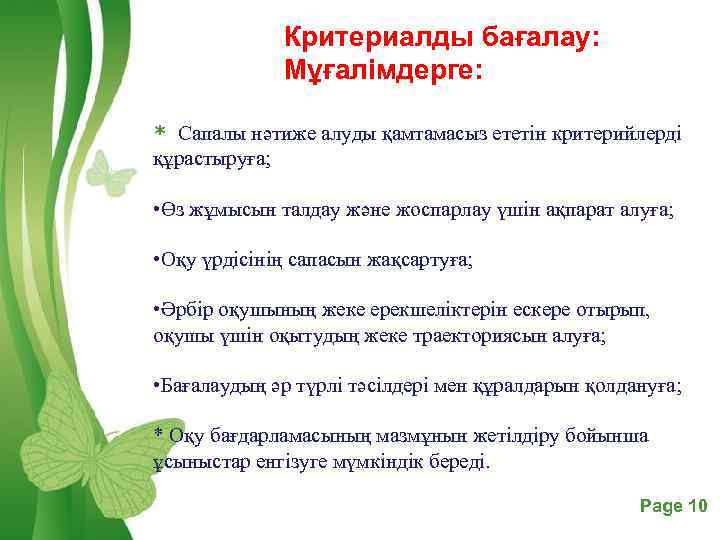 Критериалды бағалау:
Мұғалімдерге:

* Сапалы нәтиже алуды қамтамасыз ететін критерийлерді құрастыруға;

•Өз жұмысын талдау және жоспарлау үшін ақпарат алуға;

•Оқу үрдісінің сапасын жақсартуға;

•Әрбір оқушының жеке ерекшеліктерін ескере отырып, оқушы үшін оқытудың жеке траекториясын алуға;

•Бағалаудың әр түрлі тәсілдері мен құралдарын қолдануға;

* Оқу бағдарламасының мазмұнын жетілдіру бойынша ұсыныстар енгізуге мүмкіндік береді.

Page 10